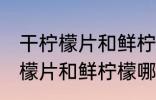 干柠檬片和鲜柠
檬片和鲜柠檬哪